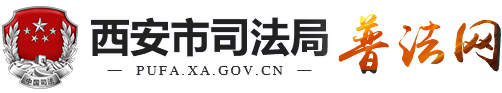 中国司法

西安市司法局

— PUFA.XA.GOV.CN —

普法网